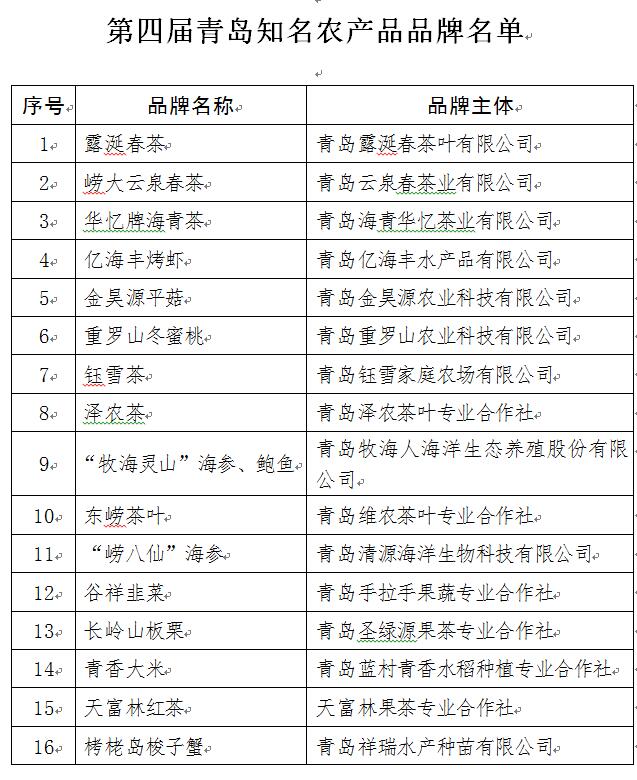 第四届青岛知名农产品品牌名单

| 序号 | 品牌名称 | 品牌主体 |
|---|---|---|
| 1 | 露涎春茶 | 青岛露涎春茶叶有限公司 |
| 2 | 崂大云泉春茶 | 青岛云泉春茶业有限公司 |
| 3 | 华忆牌海青茶 | 青岛海青华忆茶业有限公司 |
| 4 | 亿海丰烤虾 | 青岛亿海丰水产品有限公司 |
| 5 | 金昊源平菇 | 青岛金昊源农业科技有限公司 |
| 6 | 重罗山冬蜜桃 | 青岛重罗山农业科技有限公司 |
| 7 | 钰雪茶 | 青岛钰雪家庭农场有限公司 |
| 8 | 泽农茶 | 青岛泽农茶叶专业合作社 |
| 9 | “牧海灵山”海参、鲍鱼 | 青岛牧海人海洋生态养殖股份有限公司 |
| 10 | 东崂茶叶 | 青岛维农茶叶专业合作社 |
| 11 | “崂八仙”海参 | 青岛清源海洋生物科技有限公司 |
| 12 | 谷祥韭菜 | 青岛手拉手果蔬专业合作社 |
| 13 | 长岭山板栗 | 青岛圣绿源果茶专业合作社 |
| 14 | 青香大米 | 青岛蓝村青香水稻种植专业合作社 |
| 15 | 天富林红茶 | 天富林果茶专业合作社 |
| 16 | 栲栳岛梭子蟹 | 青岛祥瑞水产种苗有限公司 |